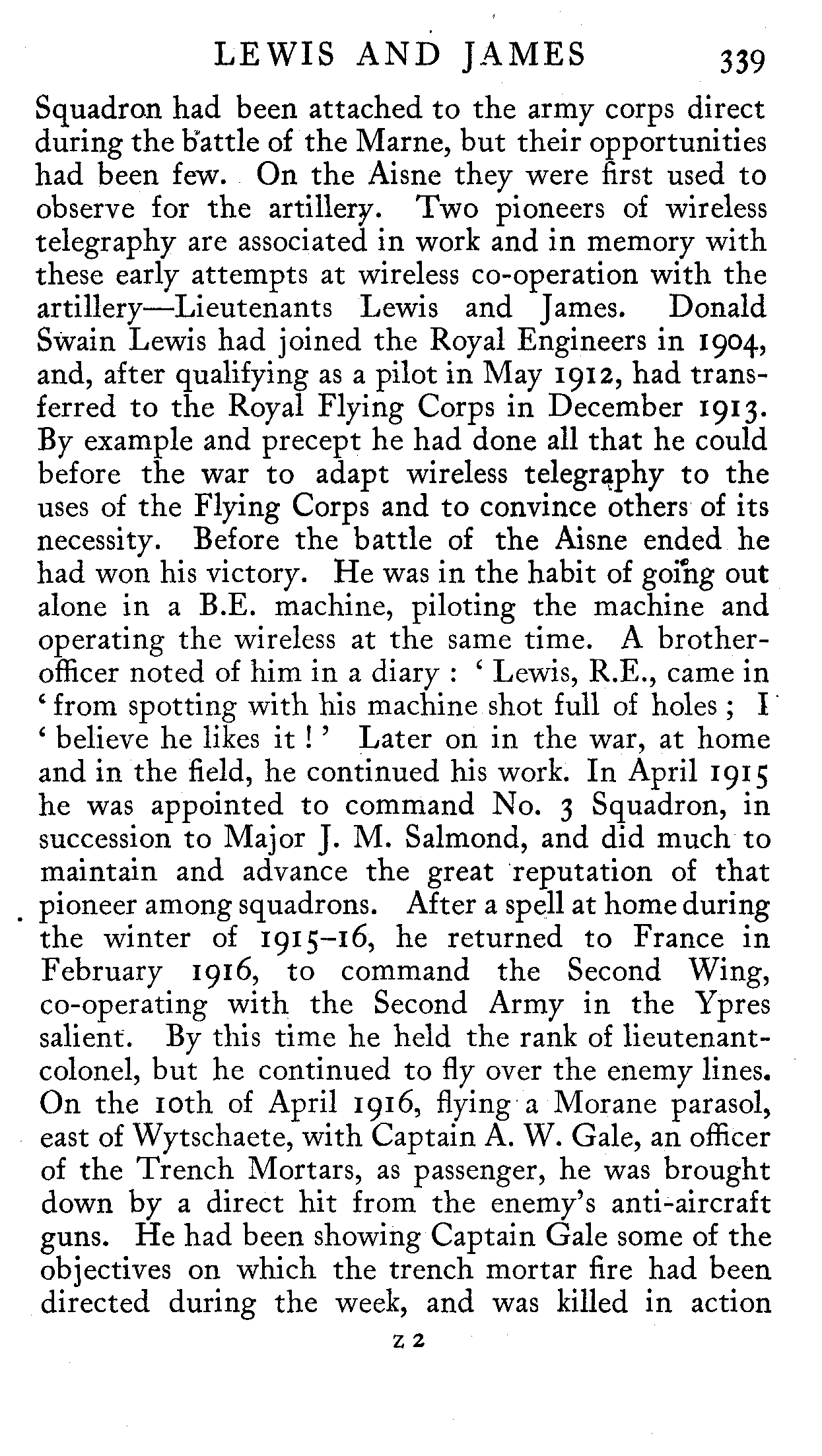 LEWIS AND JAMES 339

Squadron had been attached to the army corps direct during the battle of the Marne, but their opportunities had been few. On the Aisne they were first used to observe for the artillery. Two pioneers of wireless telegraphy are associated in work and in memory with these early attempts at wireless co-operation with the artillery—Lieutenants Lewis and James. Donald Swain Lewis had joined the Royal Engineers in 1904, and, after qualifying as a pilot in May 1912, had transferred to the Royal Flying Corps in December 1913. By example and precept he had done all that he could before the war to adapt wireless telegraphy to the uses of the Flying Corps and to convince others of its necessity. Before the battle of the Aisne ended he had won his victory. He was in the habit of going out alone in a B.E. machine, piloting the machine and operating the wireless at the same time. A brother-officer noted of him in a diary : ' Lewis, R.E., came in ' from spotting with his machine shot full of holes ; I ' believe he likes it ! ' Later on in the war, at home and in the field, he continued his work. In April 1915 he was appointed to command No. 3 Squadron, in succession to Major J. M. Salmond, and did much to maintain and advance the great reputation of that pioneer among squadrons. After a spell at home during the winter of 1915–16, he returned to France in February 1916, to command the Second Wing, co-operating with the Second Army in the Ypres salient. By this time he held the rank of lieutenant-colonel, but he continued to fly over the enemy lines. On the 10th of April 1916, flying a Morane parasol, east of Wytschaete, with Captain A. W. Gale, an officer of the Trench Mortars, as passenger, he was brought down by a direct hit from the enemy's anti-aircraft guns. He had been showing Captain Gale some of the objectives on which the trench mortar fire had been directed during the week, and was killed in action

Z 2